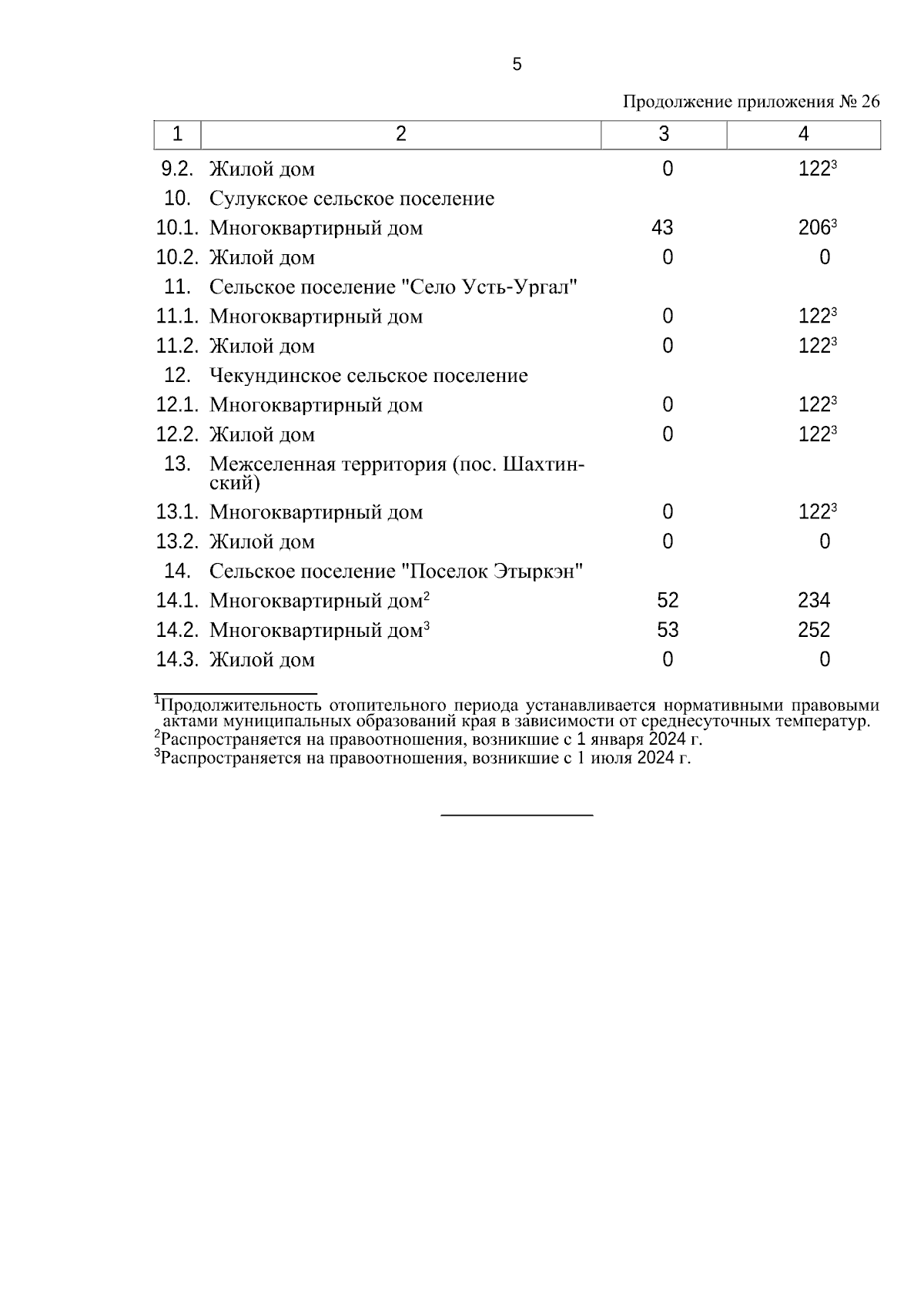 5

Продолжение приложения № 26

| 1 | 2 | 3 | 4 |
|---|---|---|---|
| 9.2. | Жилой дом | 0 | $122^3$ |
| 10. | Сулукское сельское поселение | | |
| 10.1. | Многоквартирный дом | 43 | $206^3$ |
| 10.2. | Жилой дом | 0 | 0 |
| 11. | Сельское поселение "Село Усть-Ургал" | | |
| 11.1. | Многоквартирный дом | 0 | $122^3$ |
| 11.2. | Жилой дом | 0 | $122^3$ |
| 12. | Чекундинское сельское поселение | | |
| 12.1. | Многоквартирный дом | 0 | $122^3$ |
| 12.2. | Жилой дом | 0 | $122^3$ |
| 13. | Межселенная территория (пос. Шахтинский) | | |
| 13.1. | Многоквартирный дом | 0 | $122^3$ |
| 13.2. | Жилой дом | 0 | 0 |
| 14. | Сельское поселение "Поселок Этыркэн" | | |
| 14.1. | Многоквартирный дом$^2$ | 52 | 234 |
| 14.2. | Многоквартирный дом$^3$ | 53 | 252 |
| 14.3. | Жилой дом | 0 | 0 |

$^1$Продолжительность отопительного периода устанавливается нормативными правовыми актами муниципальных образований края в зависимости от среднесуточных температур.
$^2$Распространяется на правоотношения, возникшие с 1 января 2024 г.
$^3$Распространяется на правоотношения, возникшие с 1 июля 2024 г.